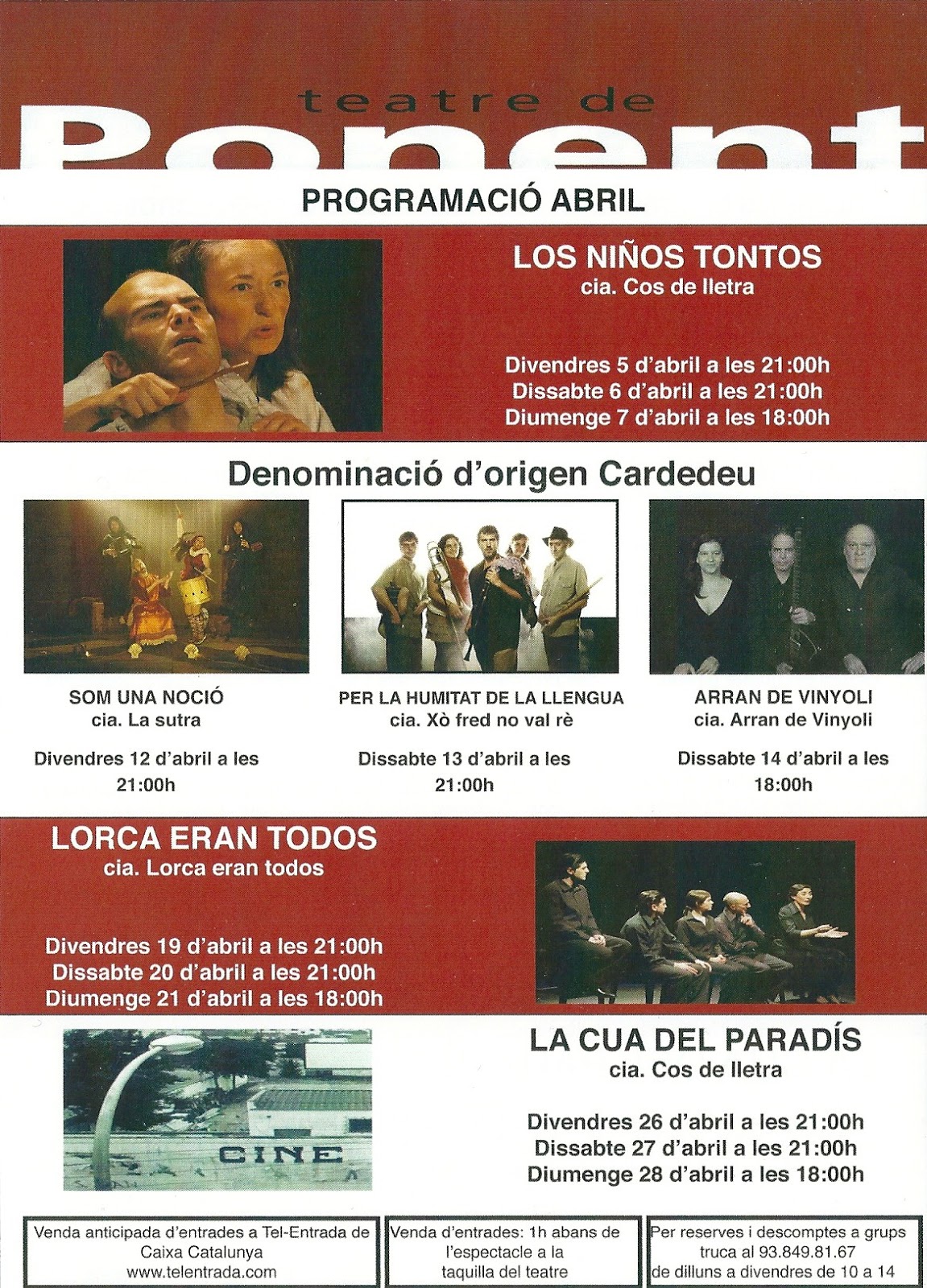 teatre de
Ponent

PROGRAMACIÓ ABRIL

LOS NIÑOS TONTOS
cia. Cos de lletra

Divendres 5 d'abril a les 21:00h
Dissabte 6 d'abril a les 21:00h
Diumenge 7 d'abril a les 18:00h

Denominació d'origen Cardedeu

SOM UNA NOCIÓ
cia. La sutra

Divendres 12 d'abril a les 21:00h

PER LA HUMITAT DE LA LLENGUA
cia. Xò fred no val rè

Dissabte 13 d'abril a les 21:00h

ARRAN DE VINYOLI
cia. Arran de Vinyoli

Dissabte 14 d'abril a les 18:00h

LORCA ERAN TODOS
cia. Lorca eran todos

Divendres 19 d'abril a les 21:00h
Dissabte 20 d'abril a les 21:00h
Diumenge 21 d'abril a les 18:00h

CINE

LA CUA DEL PARADÍS
cia. Cos de lletra

Divendres 26 d'abril a les 21:00h
Dissabte 27 d'abril a les 21:00h
Diumenge 28 d'abril a les 18:00h

Venda anticipada d'entrades a Tel-Entrada de Caixa Catalunya
www.telentrada.com

Venda d'entrades: 1h abans de l'espectacle a la taquilla del teatre

Per reserves i descomptes a grups truca al 93.849.81.67
de dilluns a divendres de 10 a 14